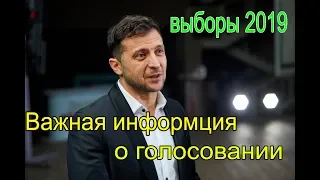 выборы 2019

Важная информция
о голосовании